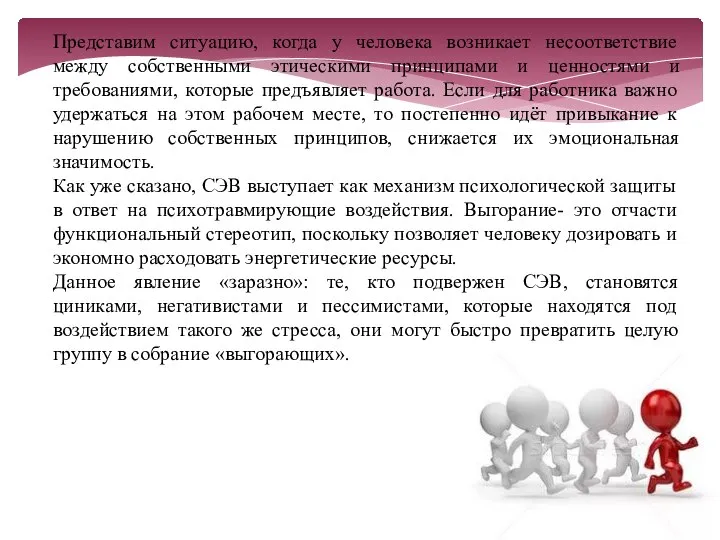 Представим ситуацию, когда у человека возникает несоответствие между собственными этическими принципами и ценностями и требованиями, которые предъявляет работа. Если для работника важно удержаться на этом рабочем месте, то постепенно идёт привыкание к нарушению собственных принципов, снижается их эмоциональная значимость.

Как уже сказано, СЭВ выступает как механизм психологической защиты в ответ на психотравмирующие воздействия. Выгорание- это отчасти функциональный стереотип, поскольку позволяет человеку дозировать и экономно расходовать энергетические ресурсы.

Данное явление «заразно»: те, кто подвержен СЭВ, становятся циниками, негативистами и пессимистами, которые находятся под воздействием такого же стресса, они могут быстро превратить целую группу в собрание «выгорающих».